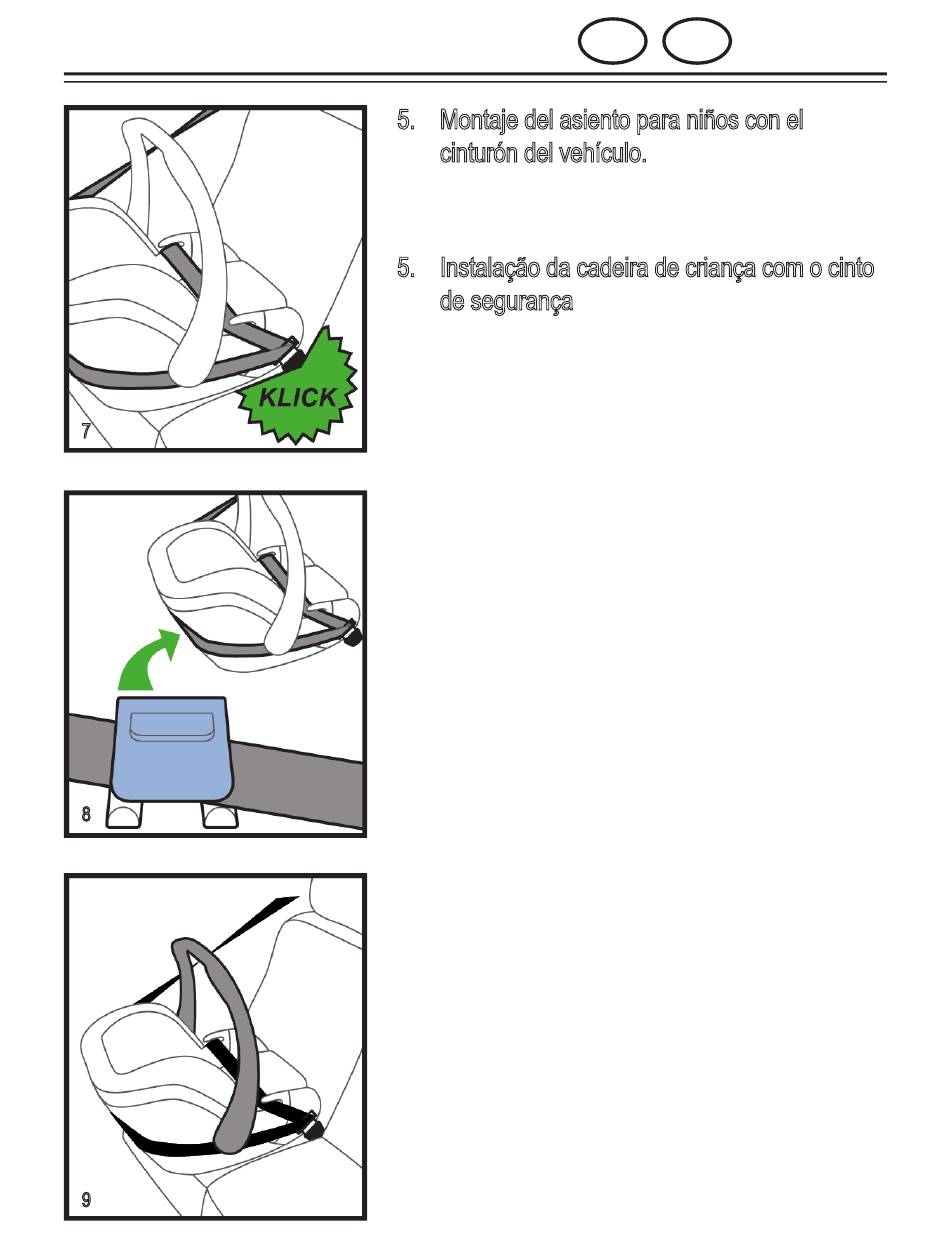 5. Montaje del asiento para niños con el cinturón del vehículo.

5. Instalação da cadeira de criança com o cinto de segurança

KLICK

7

8

9